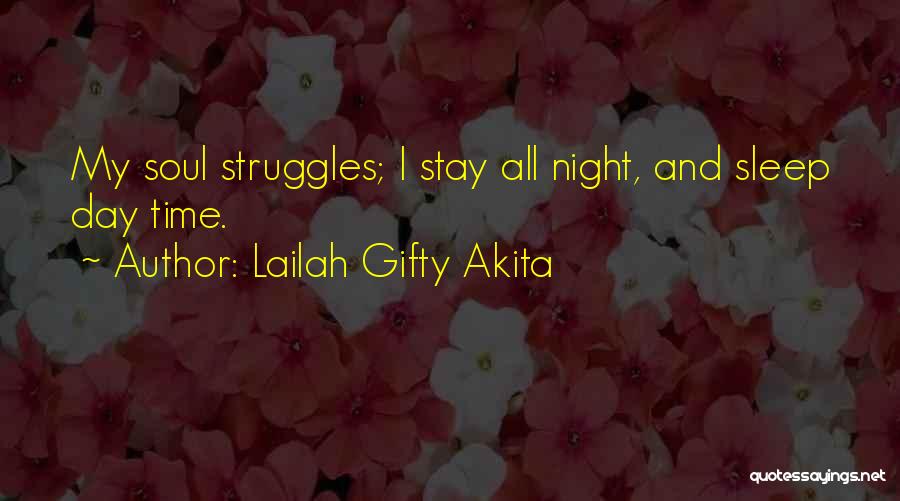 My soul struggles; I stay all night, and sleep day time.

~ Author: Lailah Gifty Akita

quotessayings.net